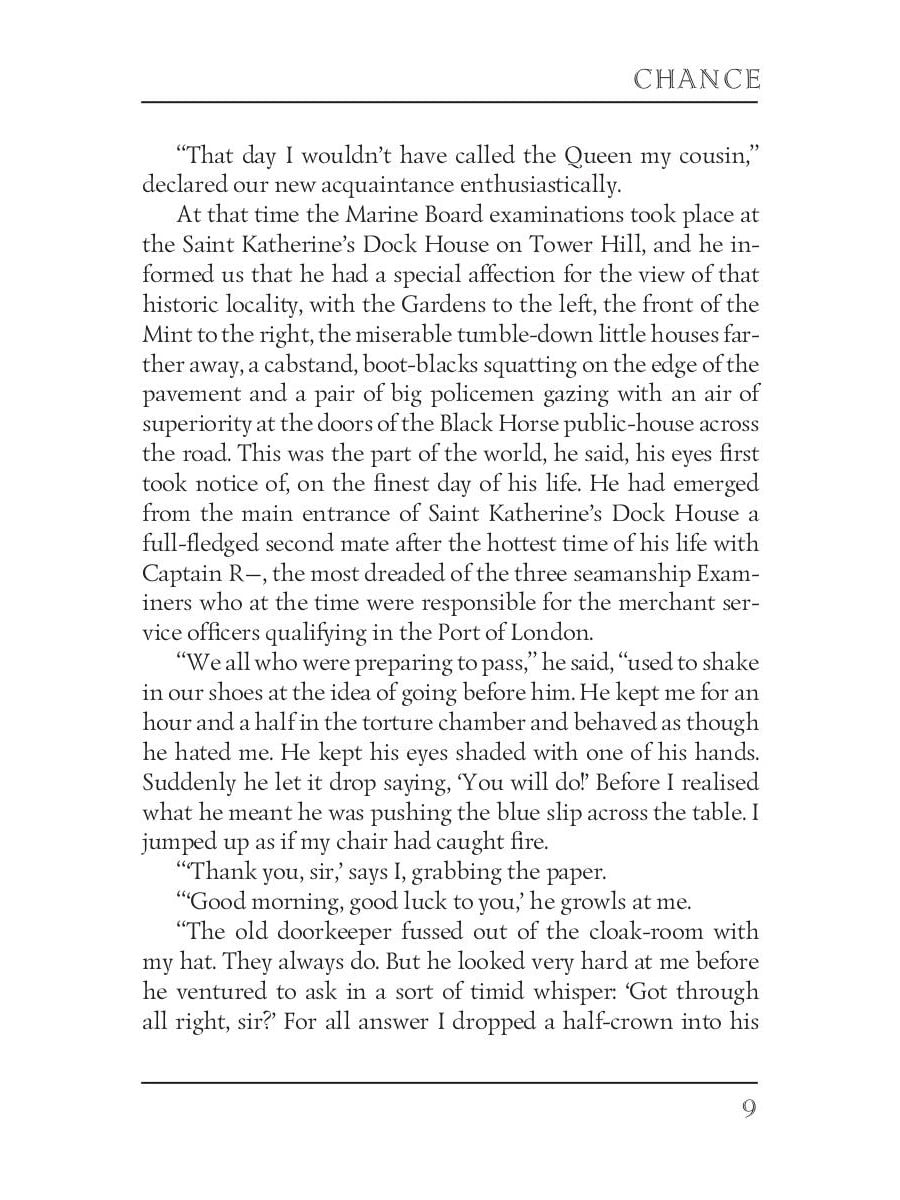 CHANCE

“That day I wouldn’t have called the Queen my cousin,” declared our new acquaintance enthusiastically.

At that time the Marine Board examinations took place at the Saint Katherine’s Dock House on Tower Hill, and he informed us that he had a special affection for the view of that historic locality, with the Gardens to the left, the front of the Mint to the right, the miserable tumble-down little houses farther away, a cabstand, boot-blacks squatting on the edge of the pavement and a pair of big policemen gazing with an air of superiority at the doors of the Black Horse public-house across the road. This was the part of the world, he said, his eyes first took notice of, on the finest day of his life. He had emerged from the main entrance of Saint Katherine’s Dock House a full-fledged second mate after the hottest time of his life with Captain R—, the most dreaded of the three seamanship Examiners who at the time were responsible for the merchant service officers qualifying in the Port of London.

“We all who were preparing to pass,” he said, “used to shake in our shoes at the idea of going before him. He kept me for an hour and a half in the torture chamber and behaved as though he hated me. He kept his eyes shaded with one of his hands. Suddenly he let it drop saying, ‘You will do!’ Before I realised what he meant he was pushing the blue slip across the table. I jumped up as if my chair had caught fire.

“‘Thank you, sir,’ says I, grabbing the paper.

“‘Good morning, good luck to you,’ he growls at me.

“The old doorkeeper fussed out of the cloak-room with my hat. They always do. But he looked very hard at me before he ventured to ask in a sort of timid whisper: ‘Got through all right, sir?’ For all answer I dropped a half-crown into his

9